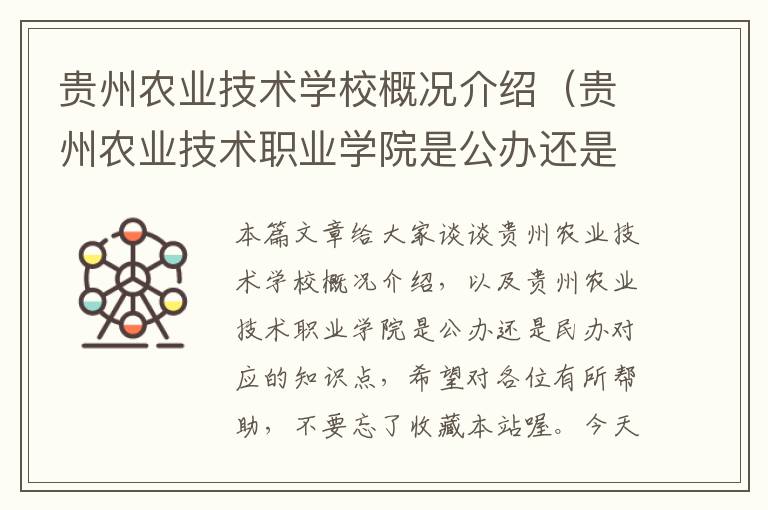 贵州农业技术学校概况介绍（贵州农业技术职业学院是公办还是

本篇文章给大家谈谈贵州农业技术学校概况介绍，以及贵州农业技术职业学院是公办还是民办对应的知识点，希望对各位有所帮助，不要忘了收藏本站喔。今天